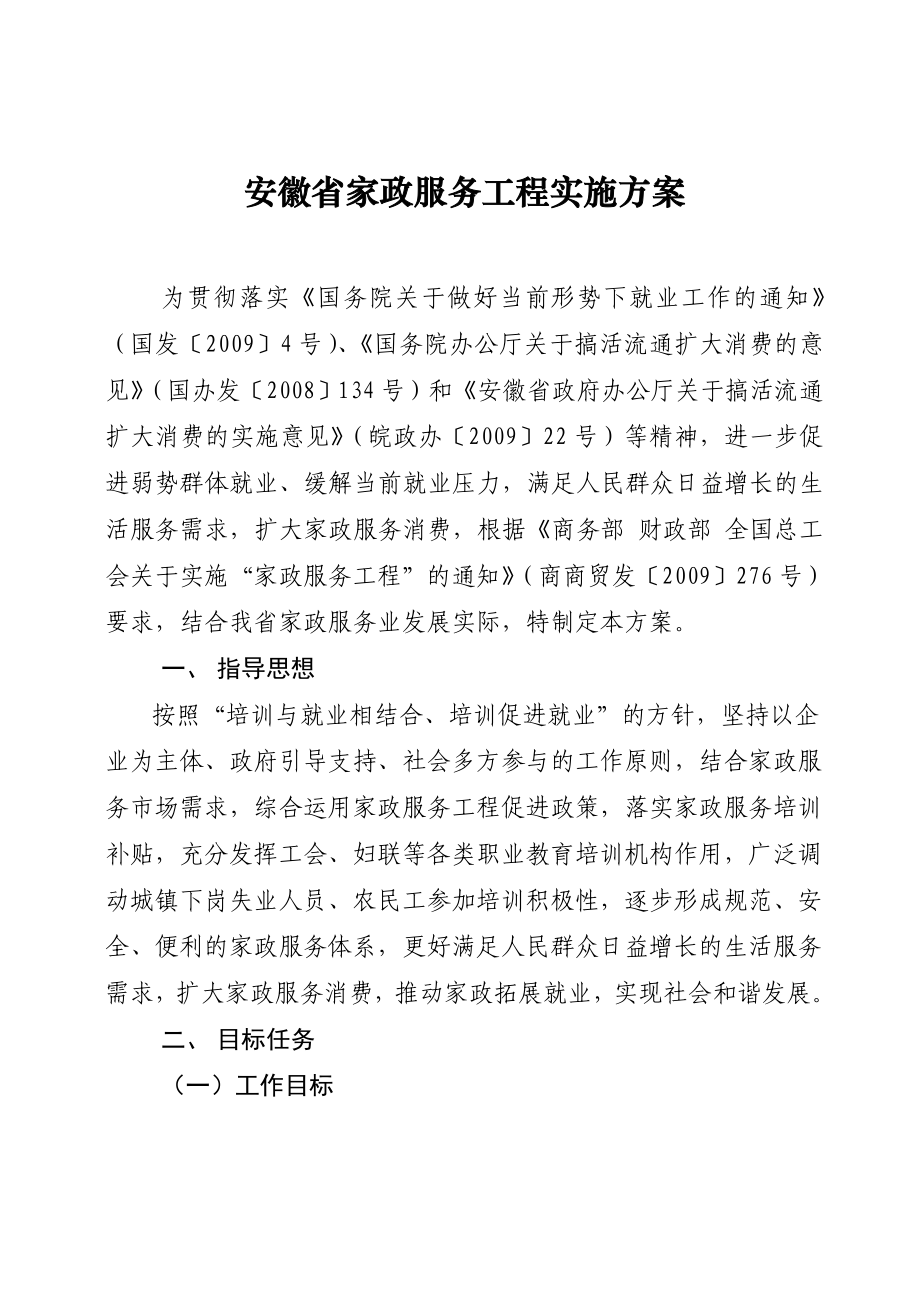 安徽省家政服务工程实施方案

为贯彻落实《国务院关于做好当前形势下就业工作的通知》（国发〔2009〕4号）、《国务院办公厅关于搞活流通扩大消费的意见》（国办发〔2008〕134号）和《安徽省政府办公厅关于搞活流通扩大消费的实施意见》（皖政办〔2009〕22号）等精神，进一步促进弱势群体就业、缓解当前就业压力，满足人民群众日益增长的生活服务需求，扩大家政服务消费，根据《商务部 财政部 全国总工会关于实施“家政服务工程”的通知》（商商贸发〔2009〕276号）要求，结合我省家政服务业发展实际，特制定本方案。

一、 指导思想

按照“培训与就业相结合、培训促进就业”的方针，坚持以企业为主体、政府引导支持、社会多方参与的工作原则，结合家政服务市场需求，综合运用家政服务工程促进政策，落实家政服务培训补贴，充分发挥工会、妇联等各类职业教育培训机构作用，广泛调动城镇下岗失业人员、农民工参加培训积极性，逐步形成规范、安全、便利的家政服务体系，更好满足人民群众日益增长的生活服务需求，扩大家政服务消费，推动家政拓展就业，实现社会和谐发展。

二、 目标任务

（一）工作目标